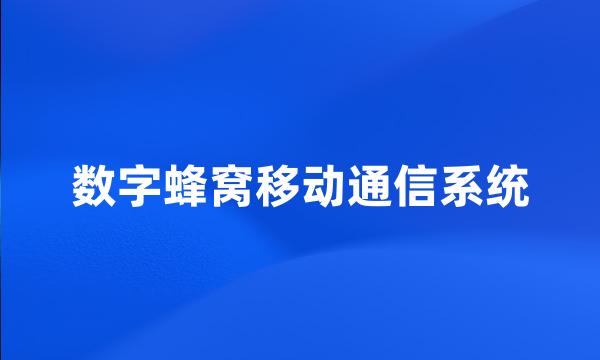 数字蜂窝移动通信系统